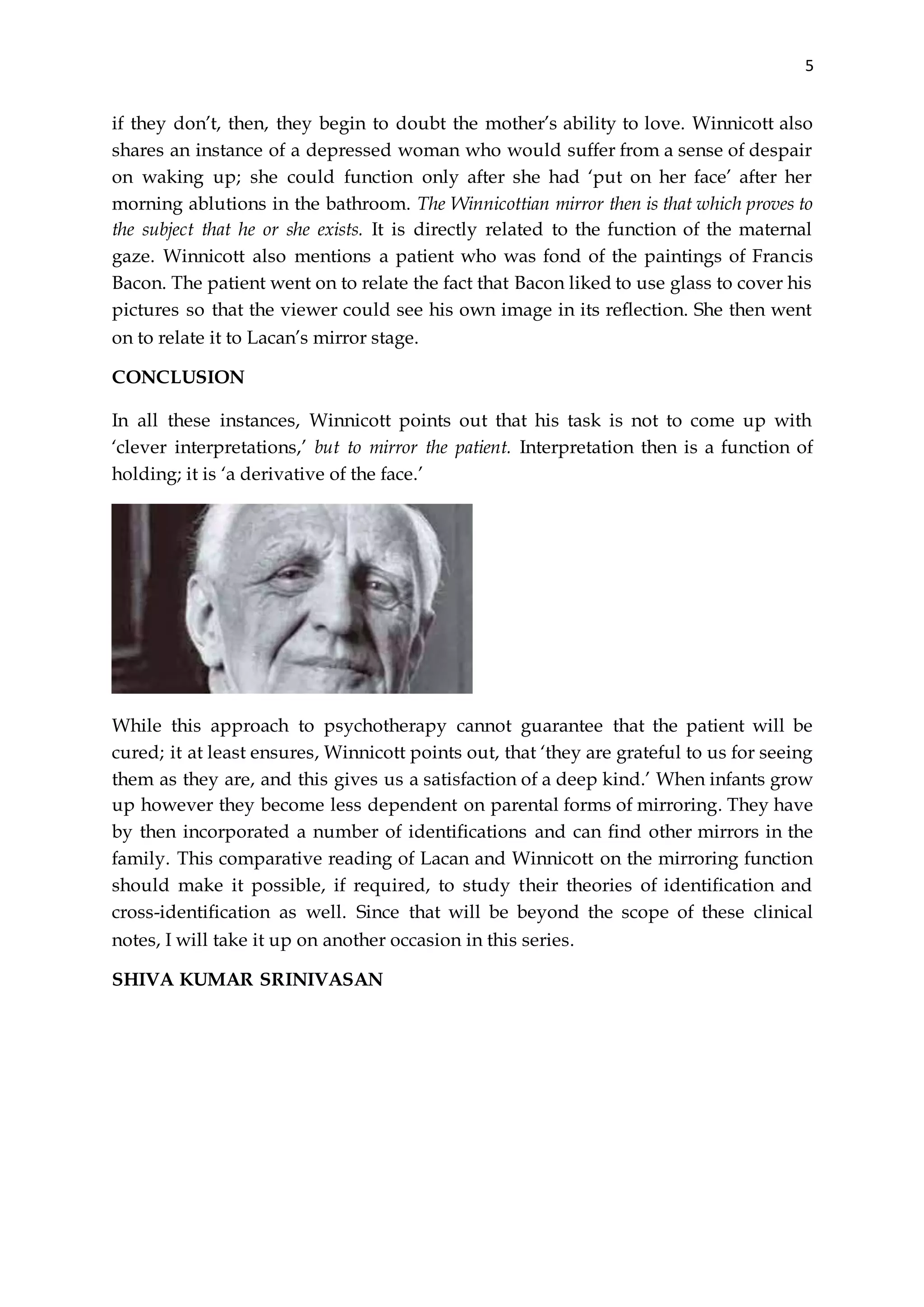 5

if they don't, then, they begin to doubt the mother's ability to love. Winnicott also shares an instance of a depressed woman who would suffer from a sense of despair on waking up; she could function only after she had 'put on her face' after her morning ablutions in the bathroom. The Winnicottian mirror then is that which proves to the subject that he or she exists. It is directly related to the function of the maternal gaze. Winnicott also mentions a patient who was fond of the paintings of Francis Bacon. The patient went on to relate the fact that Bacon liked to use glass to cover his pictures so that the viewer could see his own image in its reflection. She then went on to relate it to Lacan's mirror stage.

CONCLUSION

In all these instances, Winnicott points out that his task is not to come up with 'clever interpretations,' but to mirror the patient. Interpretation then is a function of holding; it is 'a derivative of the face.'

While this approach to psychotherapy cannot guarantee that the patient will be cured; it at least ensures, Winnicott points out, that 'they are grateful to us for seeing them as they are, and this gives us a satisfaction of a deep kind.' When infants grow up however they become less dependent on parental forms of mirroring. They have by then incorporated a number of identifications and can find other mirrors in the family. This comparative reading of Lacan and Winnicott on the mirroring function should make it possible, if required, to study their theories of identification and cross-identification as well. Since that will be beyond the scope of these clinical notes, I will take it up on another occasion in this series.

SHIVA KUMAR SRINIVASAN